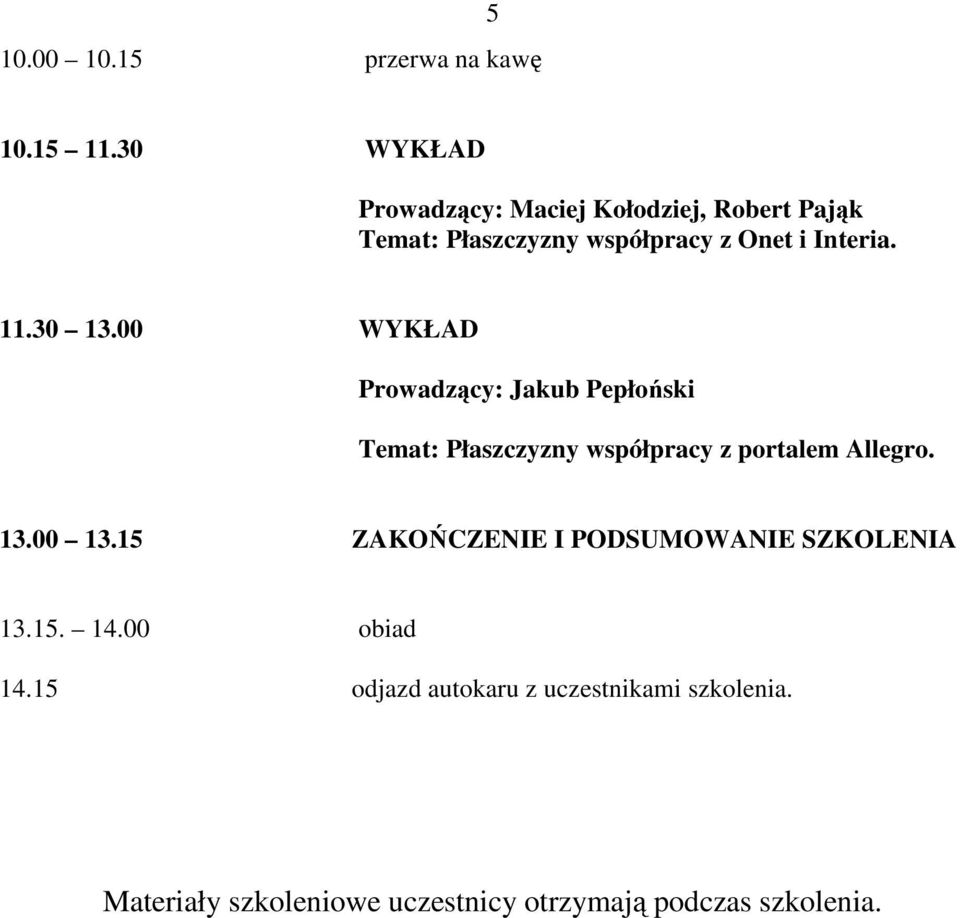 5

10.00 – 10.15 przerwa na kawę

10.15 – 11.30 WYKŁAD

Prowadzący: Maciej Kołodziej, Robert Pająk
Temat: Płaszczyzny współpracy z Onet i Interia.

11.30 – 13.00 WYKŁAD

Prowadzący: Jakub Pepłoński

Temat: Płaszczyzny współpracy z portalem Allegro.

13.00 – 13.15 ZAKOŃCZENIE I PODSUMOWANIE SZKOLENIA

13.15. – 14.00 obiad

14.15 odjazd autokaru z uczestnikami szkolenia.

Materiały szkoleniowe uczestnicy otrzymają podczas szkolenia.